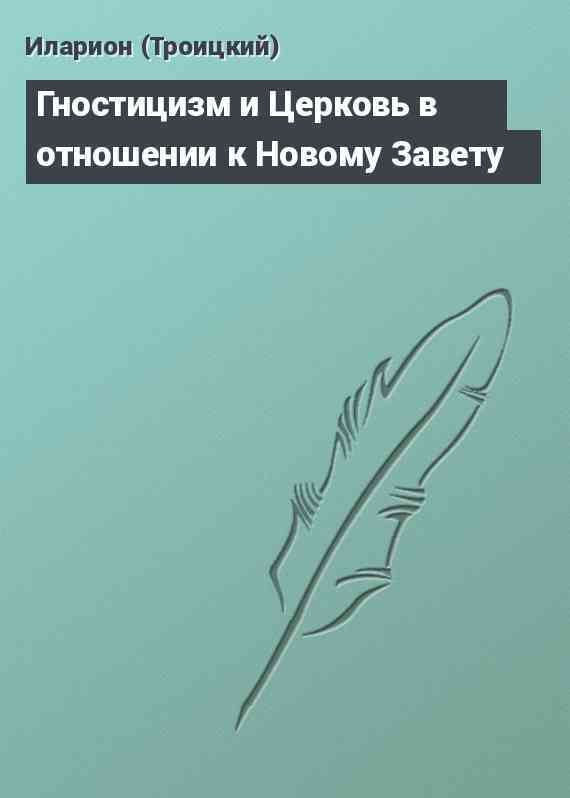 Иларион (Троицкий)

Гностицизм и Церковь в отношении к Новому Завету